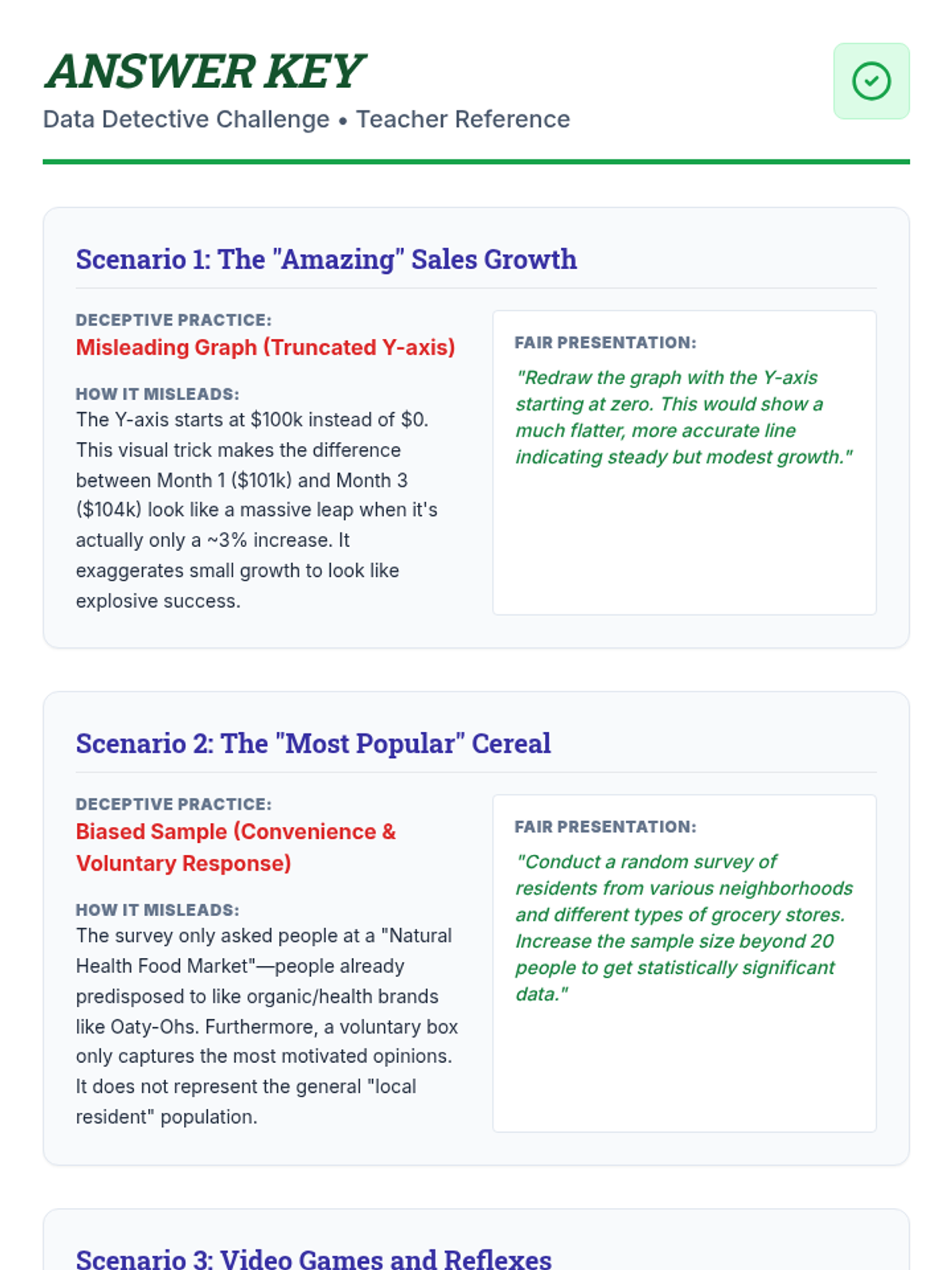 ANSWER KEY

Data Detective Challenge • Teacher Reference

Scenario 1: The "Amazing" Sales Growth

DECEPTIVE PRACTICE:
Misleading Graph (Truncated Y-axis)

HOW IT MISLEADS:
The Y-axis starts at \$100k instead of \$0. This visual trick makes the difference between Month 1 (\$101k) and Month 3 (\$104k) look like a massive leap when it's actually only a ~3% increase. It exaggerates small growth to look like explosive success.

FAIR PRESENTATION:
"Redraw the graph with the Y-axis starting at zero. This would show a much flatter, more accurate line indicating steady but modest growth."

Scenario 2: The "Most Popular" Cereal

DECEPTIVE PRACTICE:
Biased Sample (Convenience & Voluntary Response)

HOW IT MISLEADS:
The survey only asked people at a "Natural Health Food Market"—people already predisposed to like organic/health brands like Oaty-Ohs. Furthermore, a voluntary box only captures the most motivated opinions. It does not represent the general "local resident" population.

FAIR PRESENTATION:
"Conduct a random survey of residents from various neighborhoods and different types of grocery stores. Increase the sample size beyond 20 people to get statistically significant data."

Scenario 3: Video Games and Reflexes